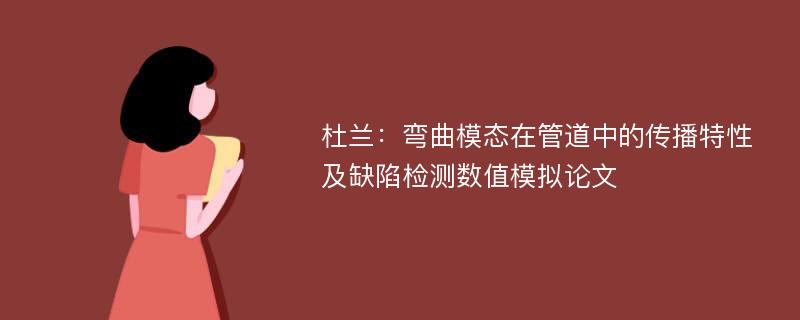 杜兰：弯曲模态在管道中的传播特性及缺陷检测数值模拟论文